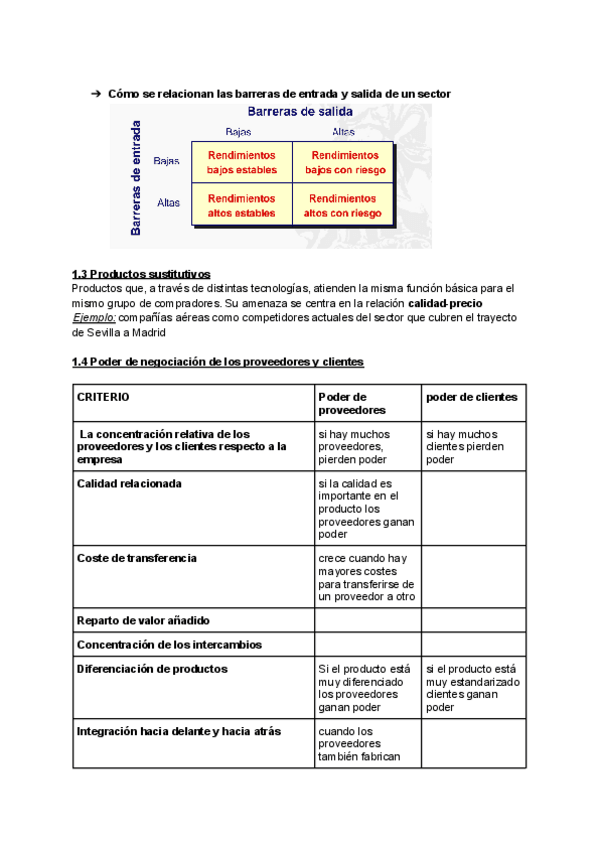 ➔ Cómo se relacionan las barreras de entrada y salida de un sector

Barreras de salida

Barreras de entrada

| | Bajas | Altas |
|---|---|---|
| Bajas | Rendimientos bajos estables | Rendimientos bajos con riesgo |
| Altas | Rendimientos altos estables | Rendimientos altos con riesgo |

1.3 Productos sustitutivos
Productos que, a través de distintas tecnologías, atienden la misma función básica para el mismo grupo de compradores. Su amenaza se centra en la relación calidad-precio
Ejemplo: compañías aéreas como competidores actuales del sector que cubren el trayecto de Sevilla a Madrid

1.4 Poder de negociación de los proveedores y clientes

| CRITERIO | Poder de proveedores | poder de clientes |
|---|---|---|
| La concentración relativa de los proveedores y los clientes respecto a la empresa | si hay muchos proveedores, pierden poder | si hay muchos clientes pierden poder |
| Calidad relacionada | si la calidad es importante en el producto los proveedores ganan poder | |
| Coste de transferencia | crece cuando hay mayores costes para transferirse de un proveedor a otro | |
| Reparto de valor añadido | | |
| Concentración de los intercambios | | |
| Diferenciación de productos | Si el producto está muy diferenciado los proveedores ganan poder | si el producto está muy estandarizado clientes ganan poder |
| Integración hacia delante y hacia atrás | cuando los proveedores también fabrican | |